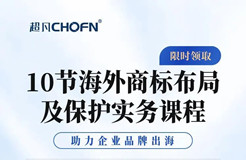 超凡CHOFN®

限时领取

10节海外商标布局及保护实务课程

助力企业品牌出海